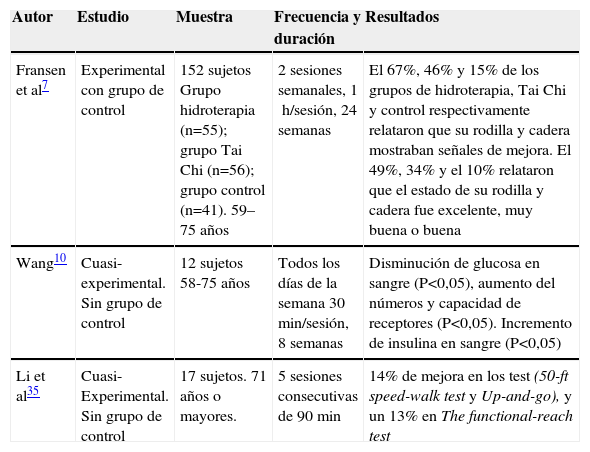 | Autor | Estudio | Muestra | Frecuencia y duración | Resultados |
|---|---|---|---|---|
| Fransen et al$^{7}$ | Experimental con grupo de control | 152 sujetos Grupo hidroterapia (n=55); grupo Tai Chi (n=56); grupo control (n=41). 59–75 años | 2 sesiones semanales, 1 h/sesión, 24 semanas | El 67%, 46% y 15% de los grupos de hidroterapia, Tai Chi y control respectivamente relataron que su rodilla y cadera mostraban señales de mejora. El 49%, 34% y el 10% relataron que el estado de su rodilla y cadera fue excelente, muy buena o buena |
| Wang$^{10}$ | Cuasi-experimental. Sin grupo de control | 12 sujetos 58-75 años | Todos los días de la semana 30 min/sesión, 8 semanas | Disminución de glucosa en sangre (P<0,05), aumento del números y capacidad de receptores (P<0,05). Incremento de insulina en sangre (P<0,05) |
| Li et al$^{35}$ | Cuasi-Experimental. Sin grupo de control | 17 sujetos. 71 años o mayores. | 5 sesiones consecutivas de 90 min | 14% de mejora en los test (50-ft speed-walk test y Up-and-go), y un 13% en The functional-reach test |